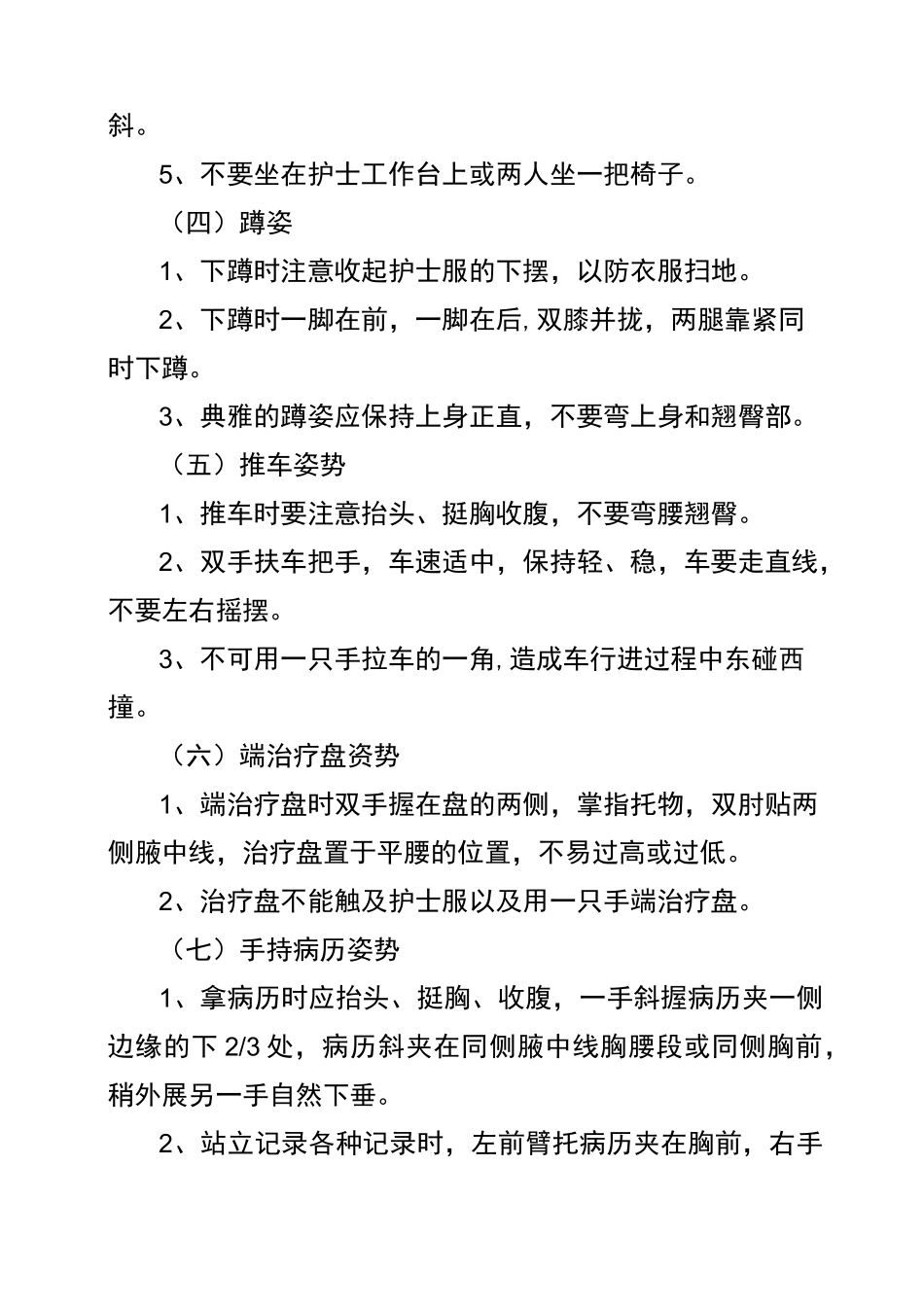 斜。

5、不要坐在护士工作台上或两人坐一把椅子。

（四）蹲姿

1、下蹲时注意收起护士服的下摆，以防衣服扫地。

2、下蹲时一脚在前，一脚在后,双膝并拢，两腿靠紧同时下蹲。

3、典雅的蹲姿应保持上身正直，不要弯上身和翘臀部。

（五）推车姿势

1、推车时要注意抬头、挺胸收腹，不要弯腰翘臀。

2、双手扶车把手，车速适中，保持轻、稳，车要走直线，不要左右摇摆。

3、不可用一只手拉车的一角,造成车行进过程中东碰西撞。

（六）端治疗盘资势

1、端治疗盘时双手握在盘的两侧，掌指托物，双肘贴两侧腋中线，治疗盘置于平腰的位置，不易过高或过低。

2、治疗盘不能触及护士服以及用一只手端治疗盘。

（七）手持病历姿势

1、拿病历时应抬头、挺胸、收腹，一手斜握病历夹一侧边缘的下 2/3 处，病历斜夹在同侧腋中线胸腰段或同侧胸前，稍外展另一手自然下垂。

2、站立记录各种记录时，左前臂托病历夹在胸前，右手